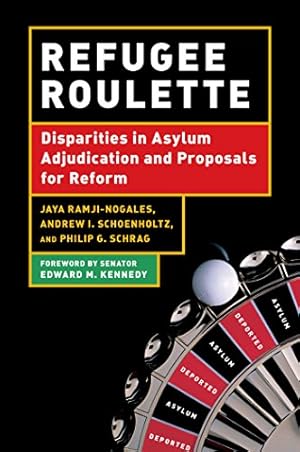 REFUGEE ROULETTE

Disparities in Asylum Adjudication and Proposals for Reform

JAYA RAMJI-NOGALES, ANDREW I. SCHOENHOLTZ, AND PHILIP G. SCHRAG

FOREWORD BY SENATOR EDWARD M. KENNEDY

ASYLUM
DEPORTED
ASYLUM
DEPORTED
ASYLUM
DEPORTED